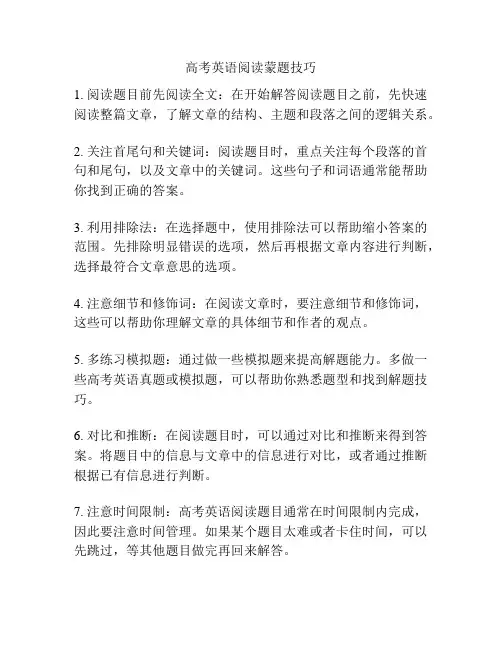 高考英语阅读蒙题技巧

1. 阅读题目前先阅读全文：在开始解答阅读题目之前，先快速阅读整篇文章，了解文章的结构、主题和段落之间的逻辑关系。

2. 关注首尾句和关键词：阅读题目时，重点关注每个段落的首句和尾句，以及文章中的关键词。这些句子和词语通常能帮助你找到正确的答案。

3. 利用排除法：在选择题中，使用排除法可以帮助缩小答案的范围。先排除明显错误的选项，然后再根据文章内容进行判断，选择最符合文章意思的选项。

4. 注意细节和修饰词：在阅读文章时，要注意细节和修饰词，这些可以帮助你理解文章的具体细节和作者的观点。

5. 多练习模拟题：通过做一些模拟题来提高解题能力。多做一些高考英语真题或模拟题，可以帮助你熟悉题型和找到解题技巧。

6. 对比和推断：在阅读题目时，可以通过对比和推断来得到答案。将题目中的信息与文章中的信息进行对比，或者通过推断根据已有信息进行判断。

7. 注意时间限制：高考英语阅读题目通常在时间限制内完成，因此要注意时间管理。如果某个题目太难或者卡住时间，可以先跳过，等其他题目做完再回来解答。